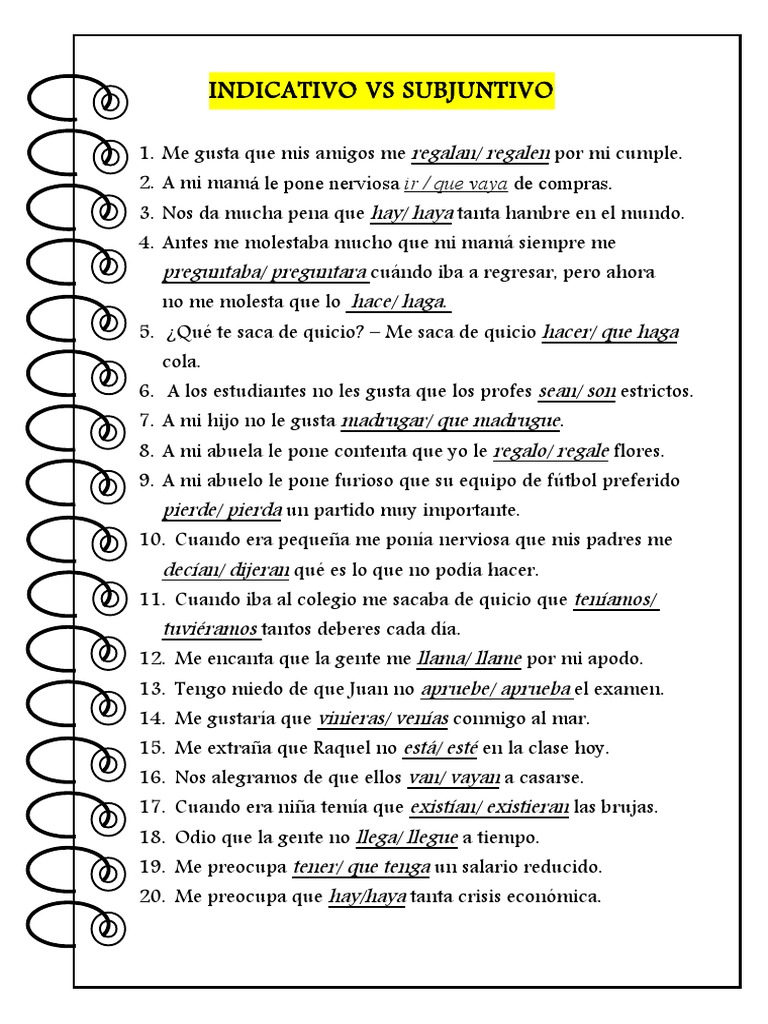 INDICATIVO VS SUBJUNTIVO

1. Me gusta que mis amigos me regalan/ regalen por mi cumple.
2. A mi mamá le pone nerviosa ir / que vaya de compras.
3. Nos da mucha pena que hay/ haya tanta hambre en el mundo.
4. Antes me molestaba mucho que mi mamá siempre me preguntaba/ preguntara cuándo iba a regresar, pero ahora no me molesta que lo hace/ haga.
5. ¿Qué te saca de quicio? – Me saca de quicio hacer/ que haga cola.
6. A los estudiantes no les gusta que los profes sean/ son estrictos.
7. A mi hijo no le gusta madrugar/ que madrugue.
8. A mi abuela le pone contenta que yo le regalo/ regale flores.
9. A mi abuelo le pone furioso que su equipo de fútbol preferido pierde/ pierda un partido muy importante.
10. Cuando era pequeña me ponía nerviosa que mis padres me decían/ dijeran qué es lo que no podía hacer.
11. Cuando iba al colegio me sacaba de quicio que teníamos/ tuviéramos tantos deberes cada día.
12. Me encanta que la gente me llama/ llame por mi apodo.
13. Tengo miedo de que Juan no apruebe/ aprueba el examen.
14. Me gustaría que vinieras/ venías conmigo al mar.
15. Me extraña que Raquel no está/ esté en la clase hoy.
16. Nos alegramos de que ellos van/ vayan a casarse.
17. Cuando era niña temía que existían/ existieran las brujas.
18. Odio que la gente no llega/ llegue a tiempo.
19. Me preocupa tener/ que tenga un salario reducido.
20. Me preocupa que hay/haya tanta crisis económica.